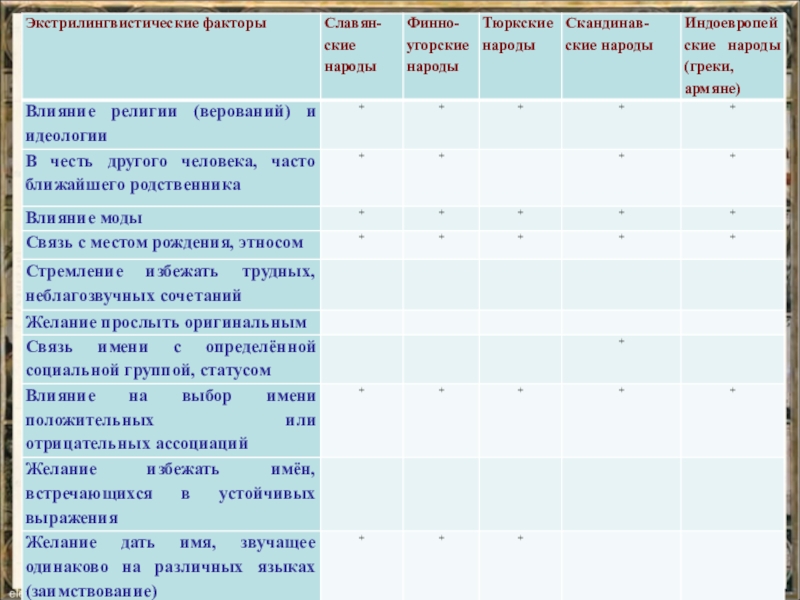 | Экстрилингвистические факторы | Славянские народы | Финно-угорские народы | Тюркские народы | Скандинавские народы | Индоевропейские народы (греки, армяне) |
|---|---|---|---|---|---|
| Влияние религии (верований) и идеологии | + | + | + | + | + |
| В честь другого человека, часто ближайшего родственника | + | + |  | + | + |
| Влияние моды | + | + | + | + | + |
| Связь с местом рождения, этносом | + | + | + | + | + |
| Стремление избежать трудных, неблагозвучных сочетаний |  |  |  |  |  |
| Желание прослыть оригинальным |  |  |  |  |  |
| Связь имени с определённой социальной группой, статусом |  |  |  | + |  |
| Влияние на выбор имени положительных или отрицательных ассоциаций | + | + | + | + | + |
| Желание избежать имён, встречающихся в устойчивых выражения |  |  |  |  |  |
| Желание дать имя, звучащее одинаково на различных языках (заимствование) | + | + | + |  |  |